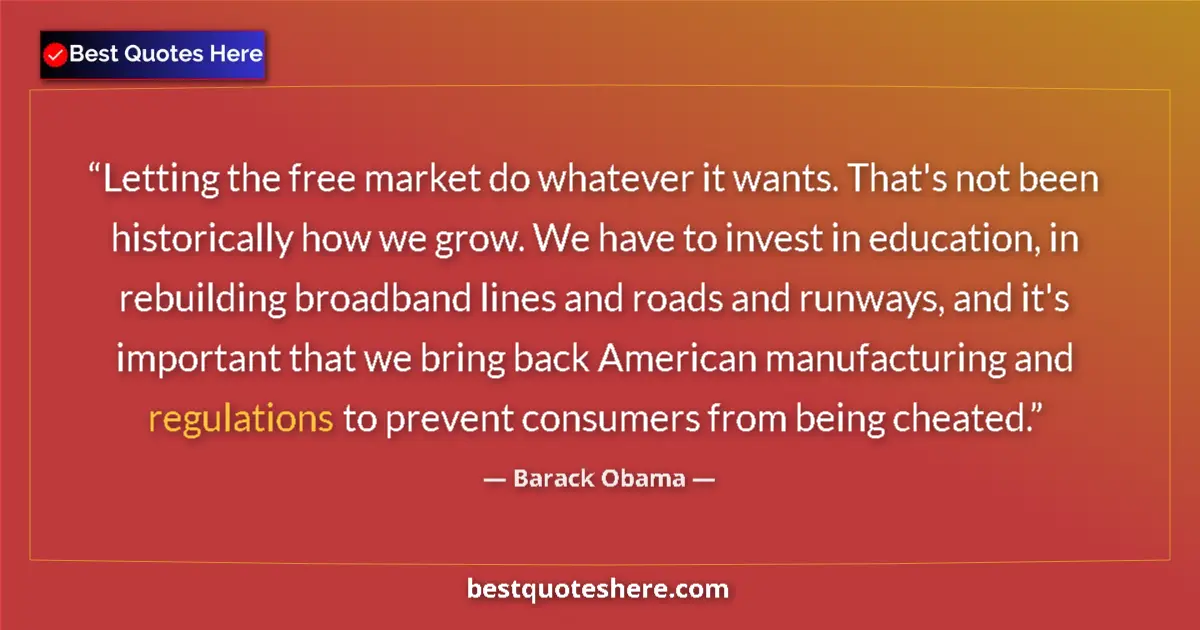 Best Quotes Here

“Letting the free market do whatever it wants. That's not been historically how we grow. We have to invest in education, in rebuilding broadband lines and roads and runways, and it's important that we bring back American manufacturing and regulations to prevent consumers from being cheated.”

— Barack Obama —

bestquoteshere.com